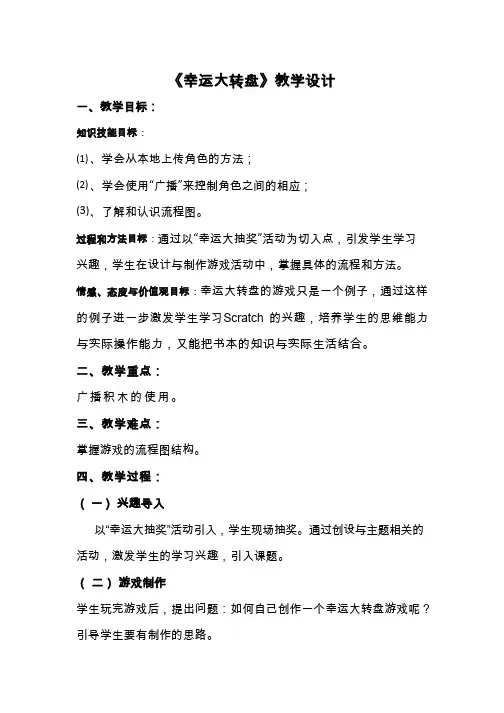 《幸运大转盘》教学设计

一、教学目标：

知识技能目标：

⑴、学会从本地上传角色的方法；

⑵、学会使用“广播”来控制角色之间的相应；

⑶、了解和认识流程图。

过程和方法目标：通过以“幸运大抽奖”活动为切入点，引发学生学习兴趣，学生在设计与制作游戏活动中，掌握具体的流程和方法。

情感、态度与价值观目标：幸运大转盘的游戏只是一个例子，通过这样的例子进一步激发学生学习Scratch 的兴趣，培养学生的思维能力与实际操作能力，又能把书本的知识与实际生活结合。

二、教学重点：

广播积木的使用。

三、教学难点：

掌握游戏的流程图结构。

四、教学过程：

（一）兴趣导入

以“幸运大抽奖”活动引入，学生现场抽奖。通过创设与主题相关的活动，激发学生的学习兴趣，引入课题。

（二）游戏制作

学生玩完游戏后，提出问题：如何自己创作一个幸运大转盘游戏呢？引导学生要有制作的思路。